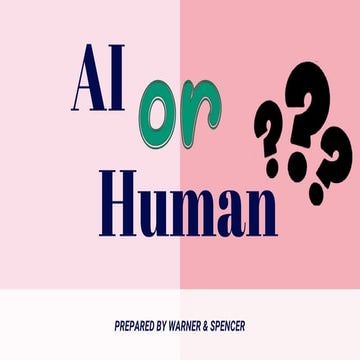 AI or Human ???

PREPARED BY WARNER & SPENCER